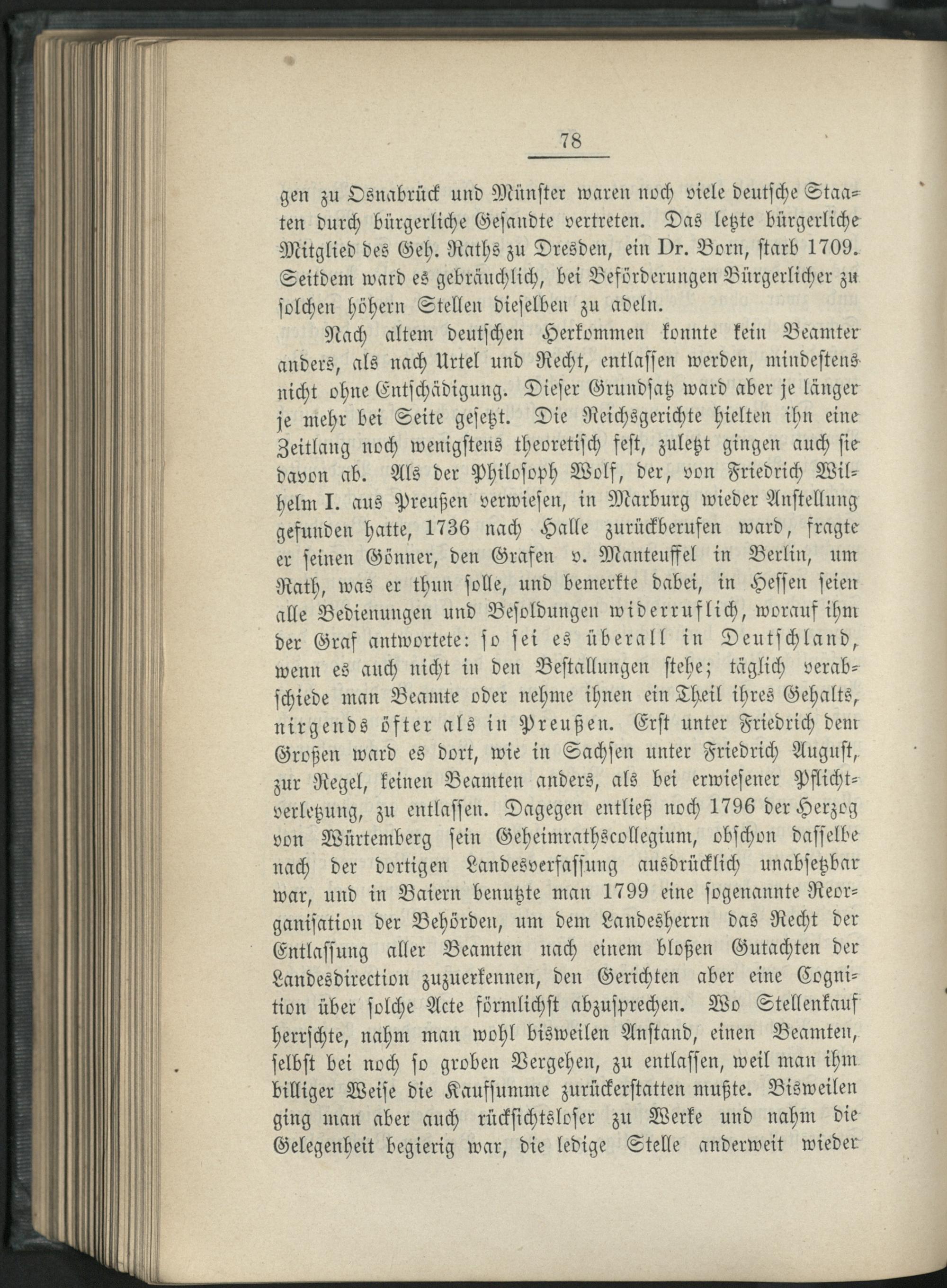 78

gen zu Osnabrück und Münster waren noch viele deutsche Staaten durch bürgerliche Gesandte vertreten. Das letzte bürgerliche Mitglied des Geh. Raths zu Dresden, ein Dr. Born, starb 1709. Seitdem ward es gebräuchlich, bei Beförderungen Bürgerlicher zu solchen höhern Stellen dieselben zu adeln.

Nach altem deutschen Herkommen konnte kein Beamter anders, als nach Urtel und Recht, entlassen werden, mindestens nicht ohne Entschädigung. Dieser Grundsatz ward aber je länger je mehr bei Seite gesetzt. Die Reichsgerichte hielten ihn eine Zeitlang noch wenigstens theoretisch fest, zuletzt gingen auch sie davon ab. Als der Philosoph Wolf, der, von Friedrich Wilhelm I. aus Preußen verwiesen, in Marburg wieder Anstellung gefunden hatte, 1736 nach Halle zurückberufen ward, fragte er seinen Gönner, den Grafen v. Manteuffel in Berlin, um Rath, was er thun solle, und bemerkte dabei, in Hessen seien alle Bedienungen und Besoldungen widerruflich, worauf ihm der Graf antwortete: so sei es überall in Deutschland, wenn es auch nicht in den Bestallungen stehe; täglich verabschiede man Beamte oder nehme ihnen ein Theil ihres Gehalts, nirgends öfter als in Preußen. Erst unter Friedrich dem Großen ward es dort, wie in Sachsen unter Friedrich August, zur Regel, keinen Beamten anders, als bei erwiesener Pflichtverletzung, zu entlassen. Dagegen entließ noch 1796 der Herzog von Würtemberg sein Geheimrathscollegium, obschon dasselbe nach der dortigen Landesverfassung ausdrücklich unabsetzbar war, und in Baiern benutzte man 1799 eine sogenannte Reorganisation der Behörden, um dem Landesherrn das Recht der Entlassung aller Beamten nach einem bloßen Gutachten der Landesdirection zuzuerkennen, den Gerichten aber eine Cognition über solche Acte förmlichst abzusprechen. Wo Stellenkauf herrschte, nahm man wohl bisweilen Anstand, einen Beamten, selbst bei noch so groben Vergehen, zu entlassen, weil man ihm billiger Weise die Kaufsumme zurückerstatten mußte. Bisweilen ging man aber auch rücksichtsloser zu Werke und nahm die Gelegenheit begierig war, die ledige Stelle anderweit wieder